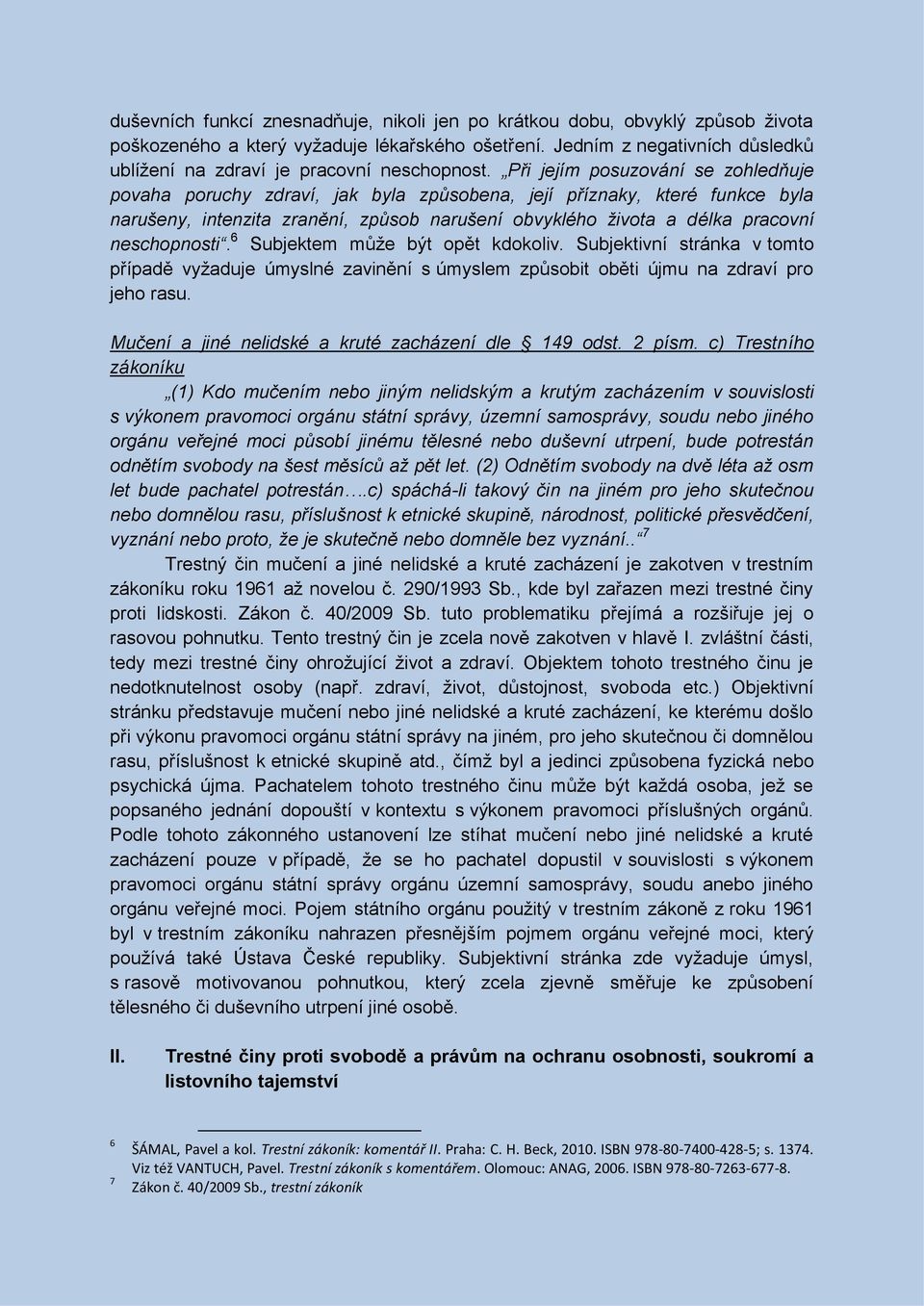 duševních funkcí znesnadňuje, nikoli jen po krátkou dobu, obvyklý způsob života poškozeného a který vyžaduje lékařského ošetření. Jedním z negativních důsledků ublížení na zdraví je pracovní neschopnost. „Při jejím posuzování se zohledňuje povaha poruchy zdraví, jak byla způsobena, její příznaky, které funkce byla narušeny, intenzita zranění, způsob narušení obvyklého života a délka pracovní neschopnosti“.$^6$ Subjektem může být opět kdokoliv. Subjektivní stránka v tomto případě vyžaduje úmyslné zavinění s úmyslem způsobit oběti újmu na zdraví pro jeho rasu.

Mučení a jiné nelidské a kruté zacházení dle § 149 odst. 2 písm. c) Trestního zákoníku

„(1) Kdo mučením nebo jiným nelidským a krutým zacházením v souvislosti s výkonem pravomoci orgánu státní správy, územní samosprávy, soudu nebo jiného orgánu veřejné moci působí jinému tělesné nebo duševní utrpení, bude potrestán odnětím svobody na šest měsíců až pět let. (2) Odnětím svobody na dvě léta až osm let bude pachatel potrestán….c) spáchá-li takový čin na jiném pro jeho skutečnou nebo domnělou rasu, příslušnost k etnické skupině, národnost, politické přesvědčení, vyznání nebo proto, že je skutečně nebo domněle bez vyznání..“$^7$

Trestný čin mučení a jiné nelidské a kruté zacházení je zakotven v trestním zákoníku roku 1961 až novelou č. 290/1993 Sb., kde byl zařazen mezi trestné činy proti lidskosti. Zákon č. 40/2009 Sb. tuto problematiku přejímá a rozšiřuje jej o rasovou pohnutku. Tento trestný čin je zcela nově zakotven v hlavě I. zvláštní části, tedy mezi trestné činy ohrožující život a zdraví. Objektem tohoto trestného činu je nedotknutelnost osoby (např. zdraví, život, důstojnost, svoboda etc.) Objektivní stránku představuje mučení nebo jiné nelidské a kruté zacházení, ke kterému došlo při výkonu pravomoci orgánu státní správy na jiném, pro jeho skutečnou či domnělou rasu, příslušnost k etnické skupině atd., čímž byl a jedinci způsobena fyzická nebo psychická újma. Pachatelem tohoto trestného činu může být každá osoba, jež se popsaného jednání dopouští v kontextu s výkonem pravomoci příslušných orgánů. Podle tohoto zákonného ustanovení lze stíhat mučení nebo jiné nelidské a kruté zacházení pouze v případě, že se ho pachatel dopustil v souvislosti s výkonem pravomoci orgánu státní správy orgánu územní samosprávy, soudu anebo jiného orgánu veřejné moci. Pojem státního orgánu použitý v trestním zákoně z roku 1961 byl v trestním zákoníku nahrazen přesnějším pojmem orgánu veřejné moci, který používá také Ústava České republiky. Subjektivní stránka zde vyžaduje úmysl, s rasově motivovanou pohnutkou, který zcela zjevně směřuje ke způsobení tělesného či duševního utrpení jiné osobě.

II. Trestné činy proti svobodě a právům na ochranu osobnosti, soukromí a listovního tajemství

6 ŠÁMAL, Pavel a kol. Trestní zákoník: komentář II. Praha: C. H. Beck, 2010. ISBN 978-80-7400-428-5; s. 1374. Viz též VANTUCH, Pavel. Trestní zákoník s komentářem. Olomouc: ANAG, 2006. ISBN 978-80-7263-677-8.
7 Zákon č. 40/2009 Sb., trestní zákoník